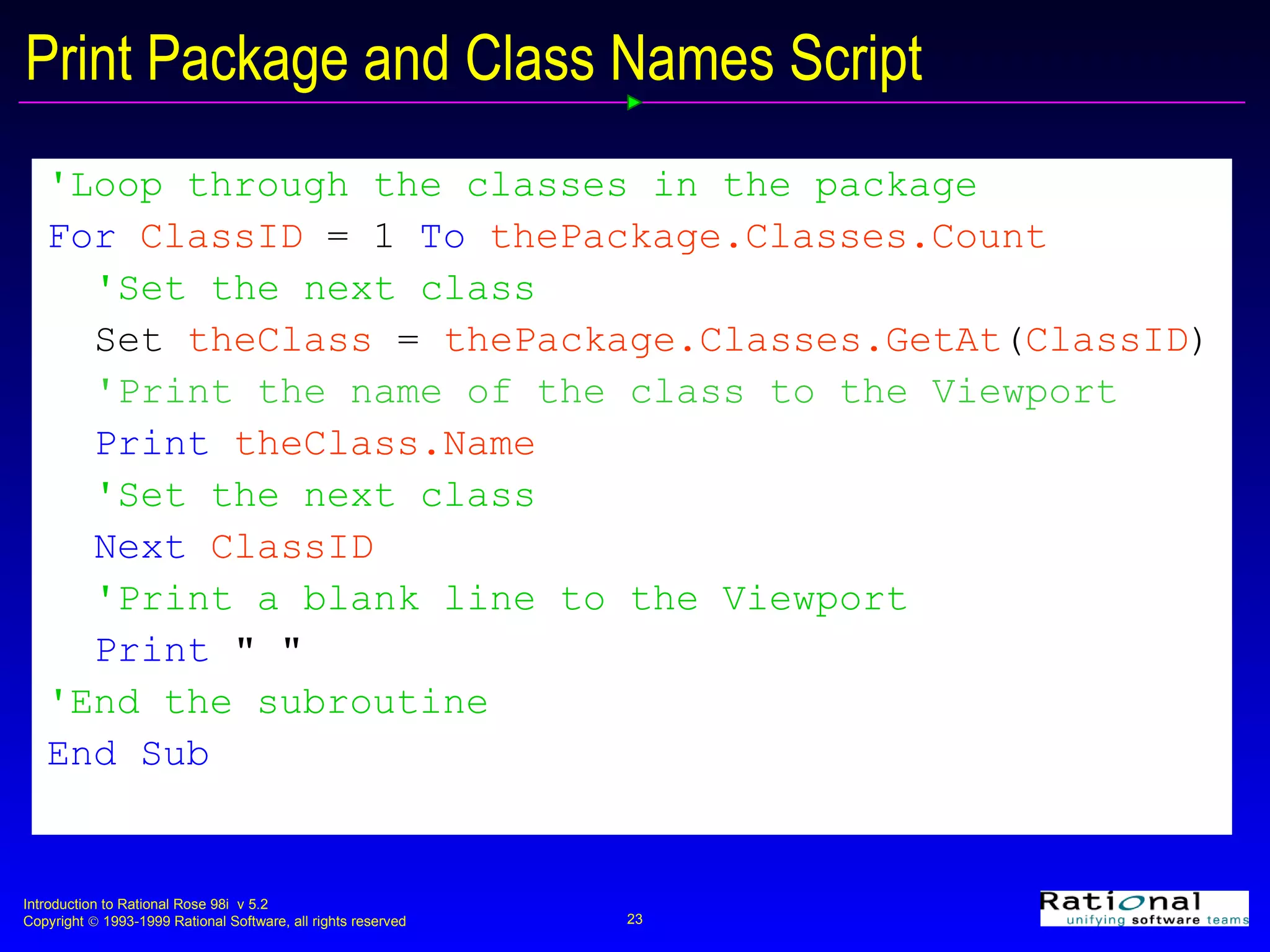 Print Package and Class Names Script

'Loop through the classes in the package
For ClassID = 1 To thePackage.Classes.Count
'Set the next class
Set theClass = thePackage.Classes.GetAt(ClassID)
'Print the name of the class to the Viewport
Print theClass.Name
'Set the next class
Next ClassID
'Print a blank line to the Viewport
Print " "
'End the subroutine
End Sub

Introduction to Rational Rose 98i v 5.2
Copyright © 1993-1999 Rational Software, all rights reserved

23

Rational
unifying software teams